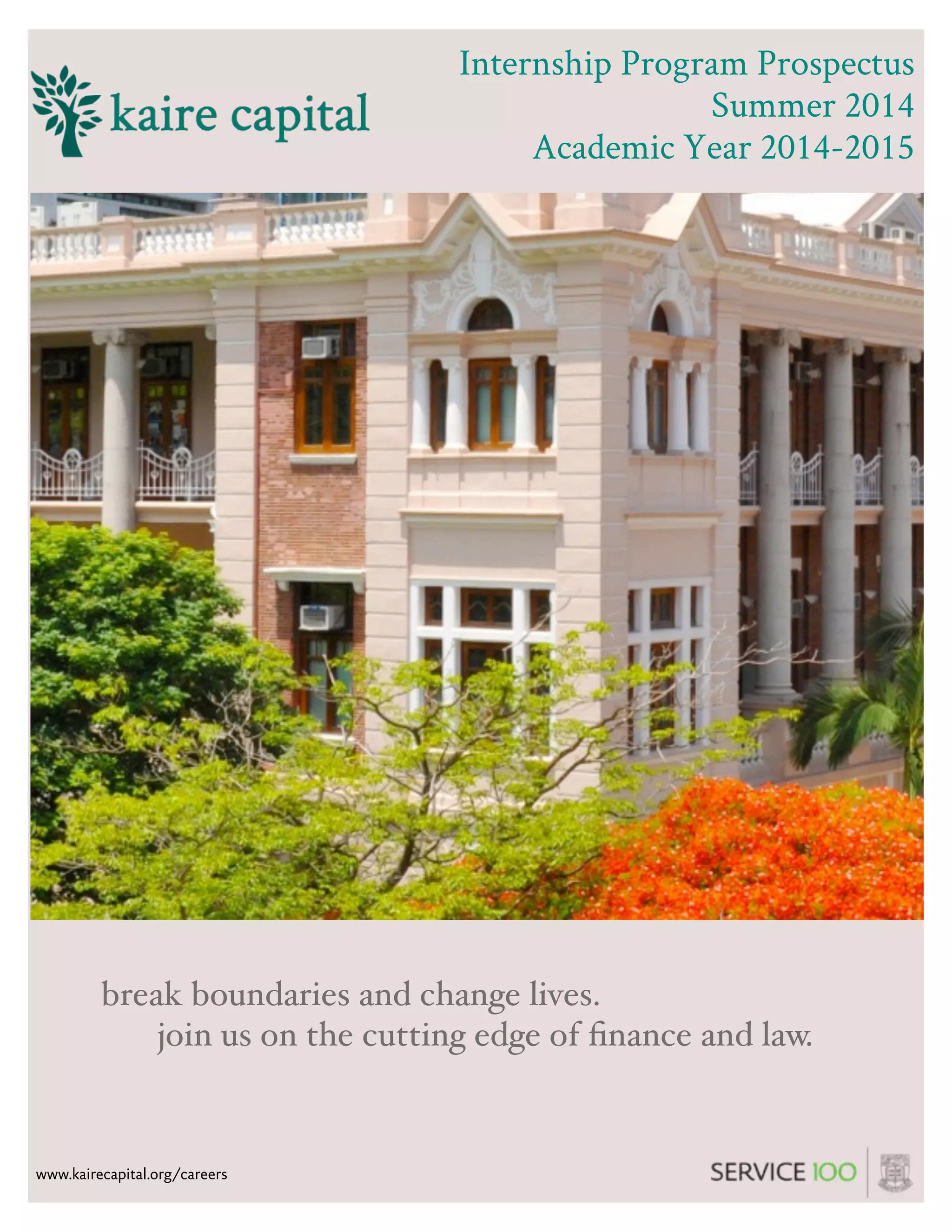 kaire capital

Internship Program Prospectus
Summer 2014
Academic Year 2014-2015

break boundaries and change lives.
join us on the cutting edge of finance and law.

www.kairecapital.org/careers

SERVICE 100